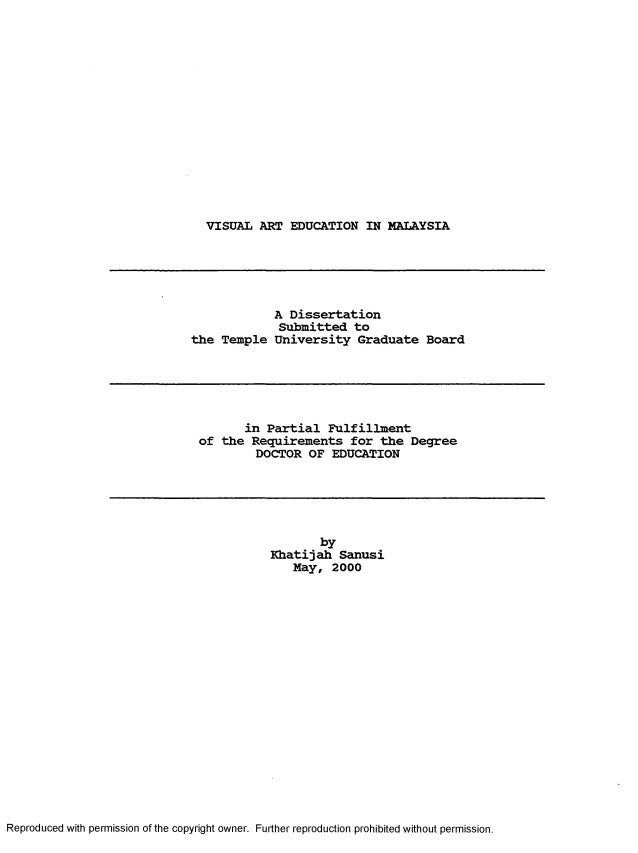 VISUAL ART EDUCATION IN MALAYSIA

A Dissertation
Submitted to
the Temple University Graduate Board

in Partial Fulfillment
of the Requirements for the Degree
DOCTOR OF EDUCATION

by
Khatijah Sanusi
May, 2000

Reproduced with permission of the copyright owner. Further reproduction prohibited without permission.